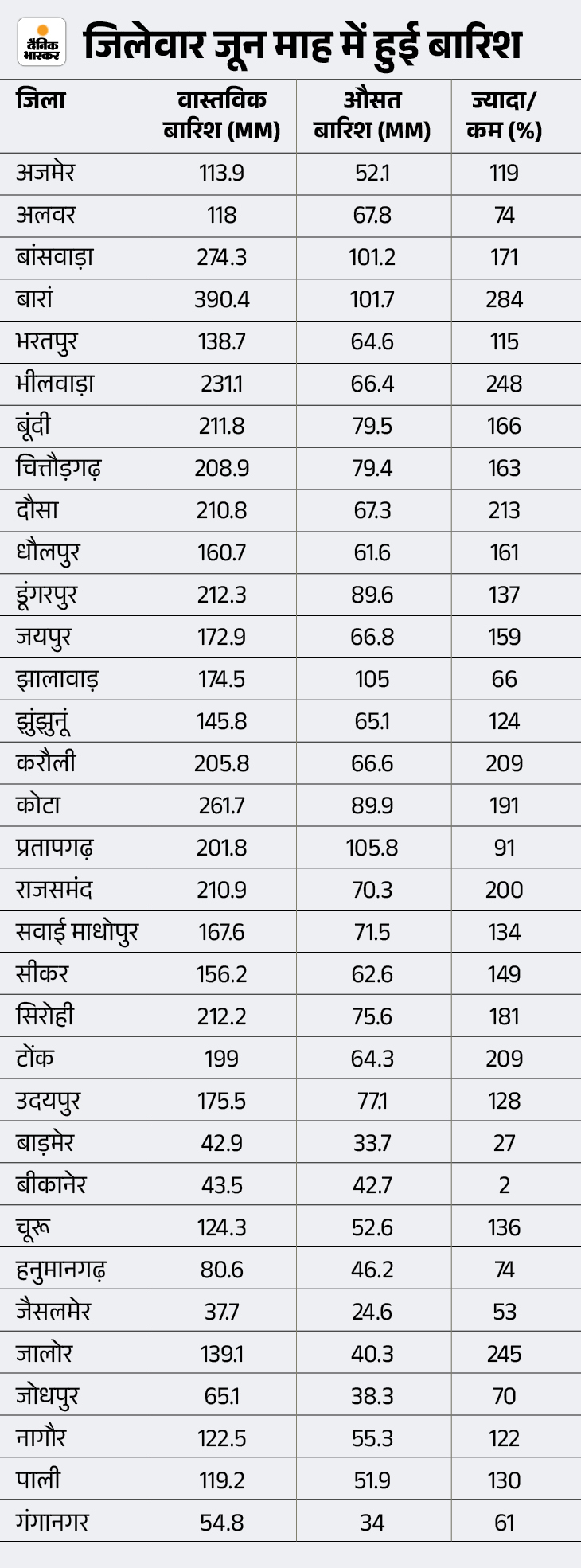 दैनिक भास्कर

जिलेवार जून माह में हुई बारिश

| जिला | वास्तविक बारिश (MM) | औसत बारिश (MM) | ज्यादा/ कम (%) |
|---|---|---|---|
| अजमेर | 113.9 | 52.1 | 119 |
| अलवर | 118 | 67.8 | 74 |
| बांसवाड़ा | 274.3 | 101.2 | 171 |
| बारां | 390.4 | 101.7 | 284 |
| भरतपुर | 138.7 | 64.6 | 115 |
| भीलवाड़ा | 231.1 | 66.4 | 248 |
| बूंदी | 211.8 | 79.5 | 166 |
| चित्तौड़गढ़ | 208.9 | 79.4 | 163 |
| दौसा | 210.8 | 67.3 | 213 |
| धौलपुर | 160.7 | 61.6 | 161 |
| डूंगरपुर | 212.3 | 89.6 | 137 |
| जयपुर | 172.9 | 66.8 | 159 |
| झालावाड़ | 174.5 | 105 | 66 |
| झुंझुनूं | 145.8 | 65.1 | 124 |
| करौली | 205.8 | 66.6 | 209 |
| कोटा | 261.7 | 89.9 | 191 |
| प्रतापगढ़ | 201.8 | 105.8 | 91 |
| राजसमंद | 210.9 | 70.3 | 200 |
| सवाई माधोपुर | 167.6 | 71.5 | 134 |
| सीकर | 156.2 | 62.6 | 149 |
| सिरोही | 212.2 | 75.6 | 181 |
| टोंक | 199 | 64.3 | 209 |
| उदयपुर | 175.5 | 77.1 | 128 |
| बाड़मेर | 42.9 | 33.7 | 27 |
| बीकानेर | 43.5 | 42.7 | 2 |
| चूरू | 124.3 | 52.6 | 136 |
| हनुमानगढ़ | 80.6 | 46.2 | 74 |
| जैसलमेर | 37.7 | 24.6 | 53 |
| जालोर | 139.1 | 40.3 | 245 |
| जोधपुर | 65.1 | 38.3 | 70 |
| नागौर | 122.5 | 55.3 | 122 |
| पाली | 119.2 | 51.9 | 130 |
| गंगानगर | 54.8 | 34 | 61 |